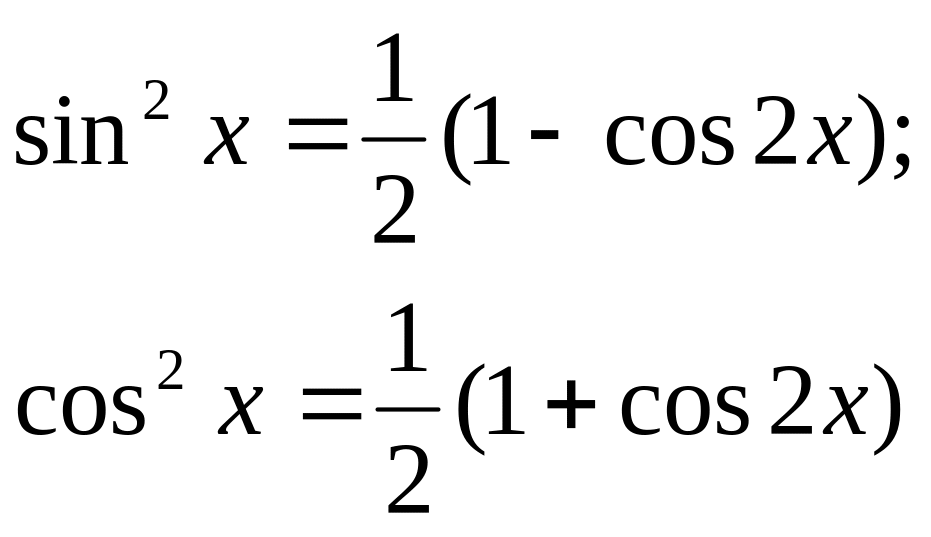 $\sin^2 x = \frac{1}{2}(1 - \cos 2x);$

$\cos^2 x = \frac{1}{2}(1 + \cos 2x)$